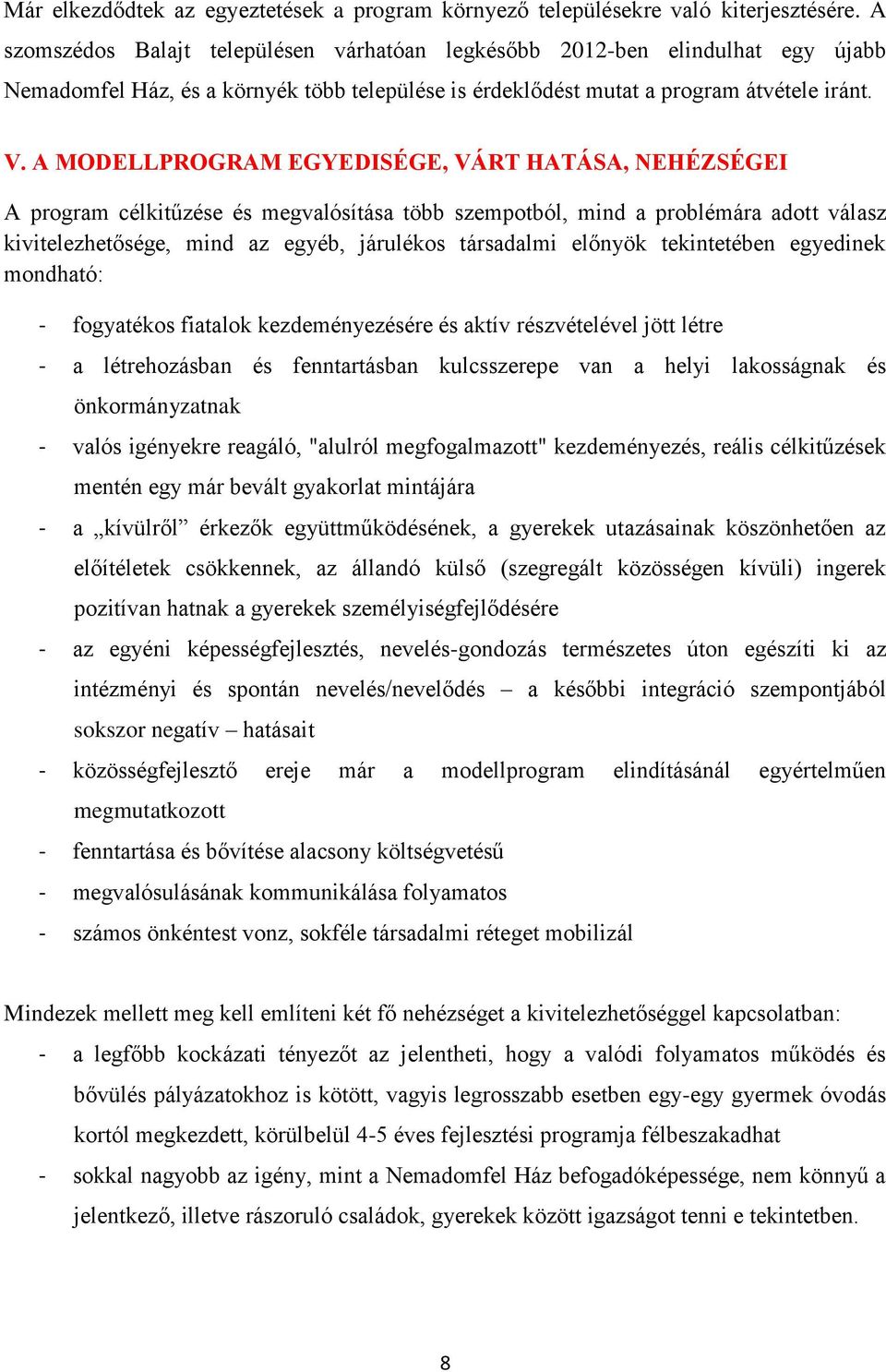 Már elkezdődtek az egyeztetések a program környező településekre való kiterjesztésére. A szomszédos Balajt településen várhatóan legkésőbb 2012-ben elindulhat egy újabb Nemadomfel Ház, és a környék több települése is érdeklődést mutat a program átvétele iránt.

V. A MODELLPROGRAM EGYEDISÉGE, VÁRT HATÁSA, NEHÉZSÉGEI

A program célkitűzése és megvalósítása több szempotból, mind a problémára adott válasz kivitelezhetősége, mind az egyéb, járulékos társadalmi előnyök tekintetében egyedinek mondható:

- fogyatékos fiatalok kezdeményezésére és aktív részvételével jött létre
- a létrehozásban és fenntartásban kulcsszerepe van a helyi lakosságnak és önkormányzatnak
- valós igényekre reagáló, "alulról megfogalmazott" kezdeményezés, reális célkitűzések mentén egy már bevált gyakorlat mintájára
- a „kívülről” érkezők együttműködésének, a gyerekek utazásainak köszönhetően az előítéletek csökkennek, az állandó külső (szegregált közösségen kívüli) ingerek pozitívan hatnak a gyerekek személyiségfejlődésére
- az egyéni képességfejlesztés, nevelés-gondozás természetes úton egészíti ki az intézményi és spontán nevelés/nevelődés – a későbbi integráció szempontjából sokszor negatív – hatásait
- közösségfejlesztő ereje már a modellprogram elindításánál egyértelműen megmutatkozott
- fenntartása és bővítése alacsony költségvetésű
- megvalósulásának kommunikálása folyamatos
- számos önkéntest vonz, sokféle társadalmi réteget mobilizál

Mindezek mellett meg kell említeni két fő nehézséget a kivitelezhetőséggel kapcsolatban:
- a legfőbb kockázati tényezőt az jelentheti, hogy a valódi folyamatos működés és bővülés pályázatokhoz is kötött, vagyis legrosszabb esetben egy-egy gyermek óvodás kortól megkezdett, körülbelül 4-5 éves fejlesztési programja félbeszakadhat
- sokkal nagyobb az igény, mint a Nemadomfel Ház befogadóképessége, nem könnyű a jelentkező, illetve rászoruló családok, gyerekek között igazságot tenni e tekintetben.

8